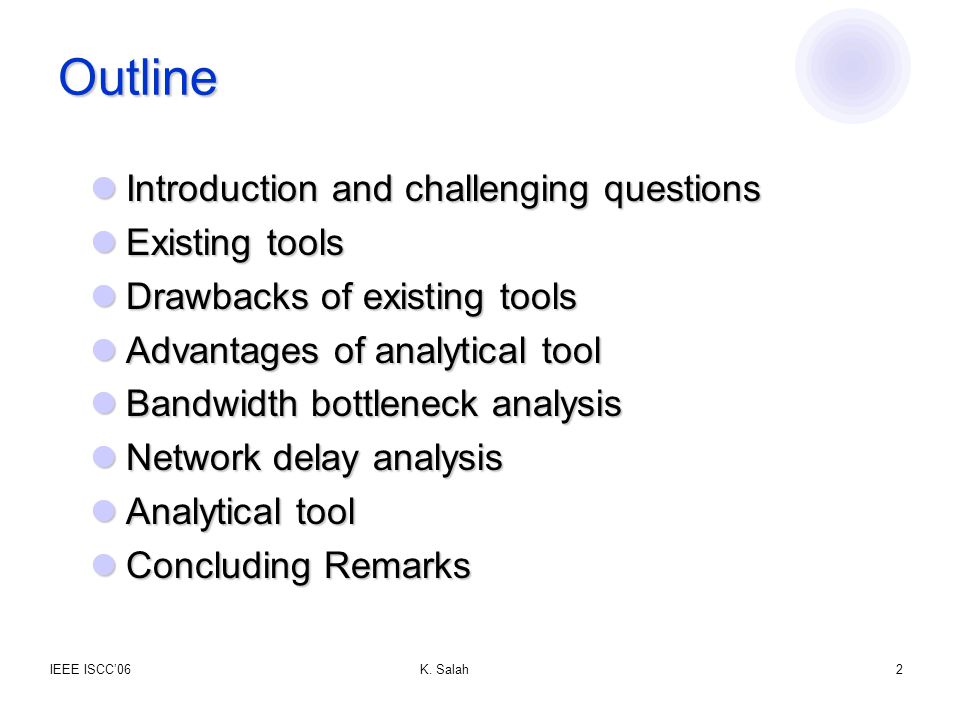 Outline

- Introduction and challenging questions
- Existing tools
- Drawbacks of existing tools
- Advantages of analytical tool
- Bandwidth bottleneck analysis
- Network delay analysis
- Analytical tool
- Concluding Remarks

IEEE ISCC'06

K. Salah

2